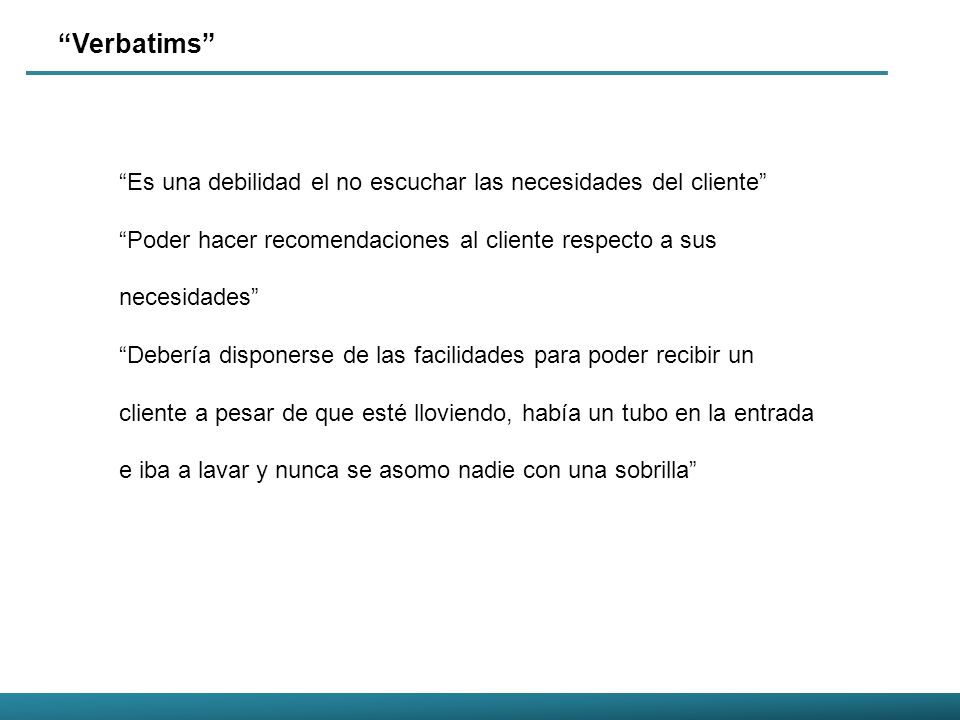 “Verbatims”

“Es una debilidad el no escuchar las necesidades del cliente”

“Poder hacer recomendaciones al cliente respecto a sus necesidades”

“Debería disponerse de las facilidades para poder recibir un cliente a pesar de que esté lloviendo, había un tubo en la entrada e iba a lavar y nunca se asomo nadie con una sobrilla”